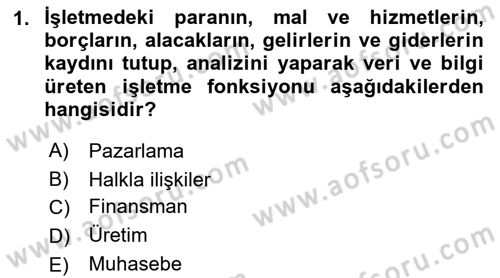 1. İşletmedeki paranın, mal ve hizmetlerin, borçların, alacakların, gelirlerin ve giderlerin kaydını tutup, analizini yaparak veri ve bilgi üreten işletme fonksiyonu aşağıdakilerden hangisidir?

A) Pazarlama
B) Halkla ilişkiler
C) Finansman
D) Üretim
E) Muhasebe

www.aofsoru.com